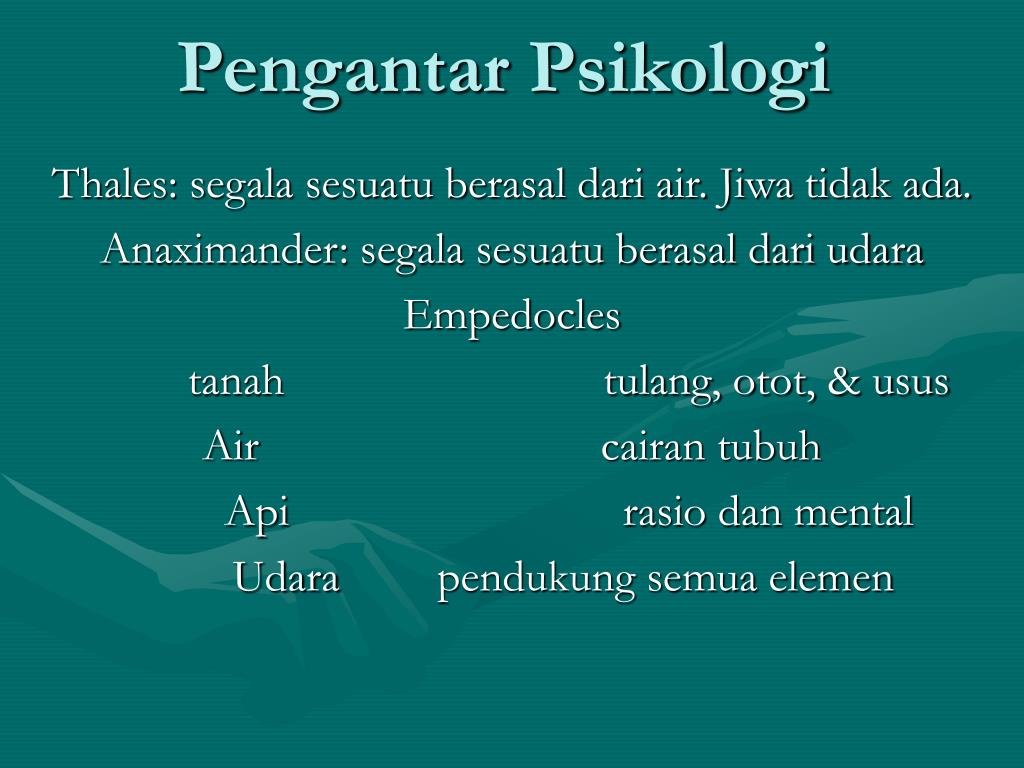 Pengantar Psikologi

Thales: segala sesuatu berasal dari air. Jiwa tidak ada.

Anaximander: segala sesuatu berasal dari udara

Empedocles

tanah tulang, otot, & usus

Air cairan tubuh

Api rasio dan mental

Udara pendukung semua elemen